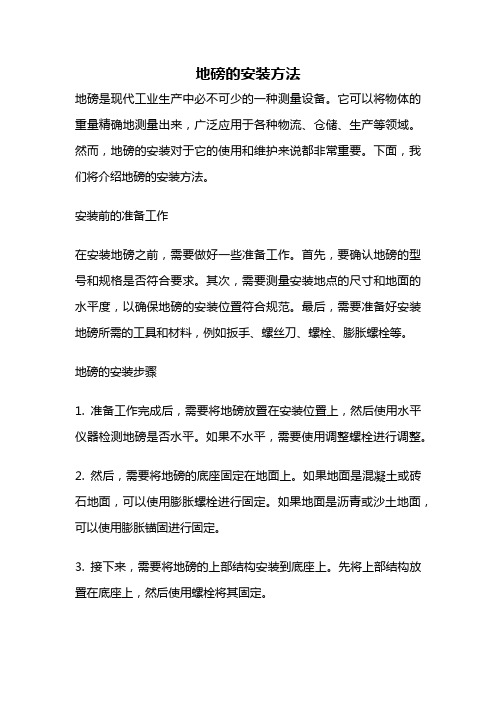 地磅的安装方法

地磅是现代工业生产中必不可少的一种测量设备。它可以将物体的重量精确地测量出来，广泛应用于各种物流、仓储、生产等领域。然而，地磅的安装对于它的使用和维护来说都非常重要。下面，我们将介绍地磅的安装方法。

安装前的准备工作

在安装地磅之前，需要做好一些准备工作。首先，要确认地磅的型号和规格是否符合要求。其次，需要测量安装地点的尺寸和地面的水平度，以确保地磅的安装位置符合规范。最后，需要准备好安装地磅所需的工具和材料，例如扳手、螺丝刀、螺栓、膨胀螺栓等。

地磅的安装步骤

1. 准备工作完成后，需要将地磅放置在安装位置上，然后使用水平仪器检测地磅是否水平。如果不水平，需要使用调整螺栓进行调整。

2. 然后，需要将地磅的底座固定在地面上。如果地面是混凝土或砖石地面，可以使用膨胀螺栓进行固定。如果地面是沥青或沙土地面，可以使用膨胀锚固进行固定。

3. 接下来，需要将地磅的上部结构安装到底座上。先将上部结构放置在底座上，然后使用螺栓将其固定。